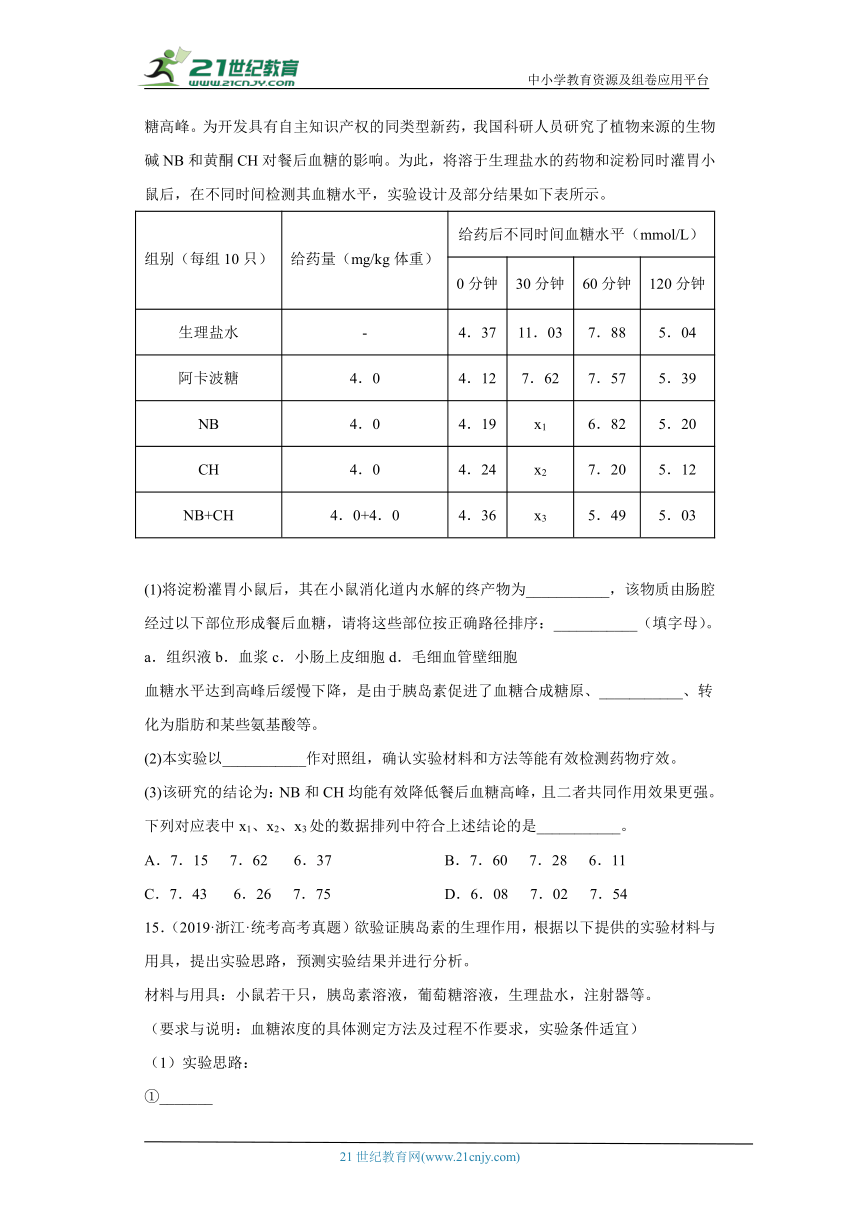 21世纪教育 www.21cnjy.com

中小学教育资源及组卷应用平台

糖高峰。为开发具有自主知识产权的同类型新药，我国科研人员研究了植物来源的生物碱 NB 和黄酮 CH 对餐后血糖的影响。为此，将溶于生理盐水的药物和淀粉同时灌胃小鼠后，在不同时间检测其血糖水平，实验设计及部分结果如下表所示。

| 组别（每组 10 只） | 给药量（mg/kg 体重） | 给药后不同时间血糖水平（mmol/L） | | | |
|---|---|---|---|---|---|
| | | 0 分钟 | 30 分钟 | 60 分钟 | 120 分钟 |
| 生理盐水 | - | 4．37 | 11．03 | 7．88 | 5．04 |
| 阿卡波糖 | 4．0 | 4．12 | 7．62 | 7．57 | 5．39 |
| NB | 4．0 | 4．19 | $x_1$ | 6．82 | 5．20 |
| CH | 4．0 | 4．24 | $x_2$ | 7．20 | 5．12 |
| NB+CH | 4．0+4．0 | 4．36 | $x_3$ | 5．49 | 5．03 |

(1)将淀粉灌胃小鼠后，其在小鼠消化道内水解的终产物为___________，该物质由肠腔经过以下部位形成餐后血糖，请将这些部位按正确路径排序：___________（填字母）。
a．组织液 b．血浆 c．小肠上皮细胞 d．毛细血管壁细胞
血糖水平达到高峰后缓慢下降，是由于胰岛素促进了血糖合成糖原、___________、转化为脂肪和某些氨基酸等。
(2)本实验以___________作对照组，确认实验材料和方法等能有效检测药物疗效。
(3)该研究的结论为：NB 和 CH 均能有效降低餐后血糖高峰，且二者共同作用效果更强。下列对应表中 $x_1$、$x_2$、$x_3$ 处的数据排列中符合上述结论的是___________。
A．7．15 7．62 6．37
B．7．60 7．28 6．11
C．7．43 6．26 7．75
D．6．08 7．02 7．54
15．（2019·浙江·统考高考真题）欲验证胰岛素的生理作用，根据以下提供的实验材料与用具，提出实验思路，预测实验结果并进行分析。
材料与用具：小鼠若干只，胰岛素溶液，葡萄糖溶液，生理盐水，注射器等。
（要求与说明：血糖浓度的具体测定方法及过程不作要求，实验条件适宜）
（1）实验思路：
①_______

21 世纪教育网(www.21cnjy.com)